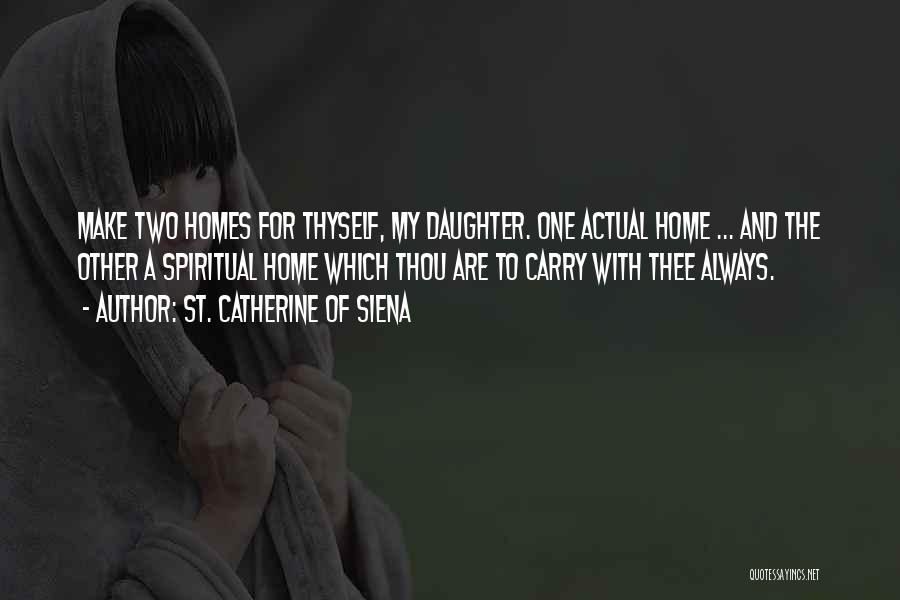 MAKE TWO HOMES FOR THYSELF, MY DAUGHTER. ONE ACTUAL HOME ... AND THE OTHER A SPIRITUAL HOME WHICH THOU ARE TO CARRY WITH THEE ALWAYS.
- AUTHOR: ST. CATHERINE OF SIENA

QUOTESSAYINGS.NET